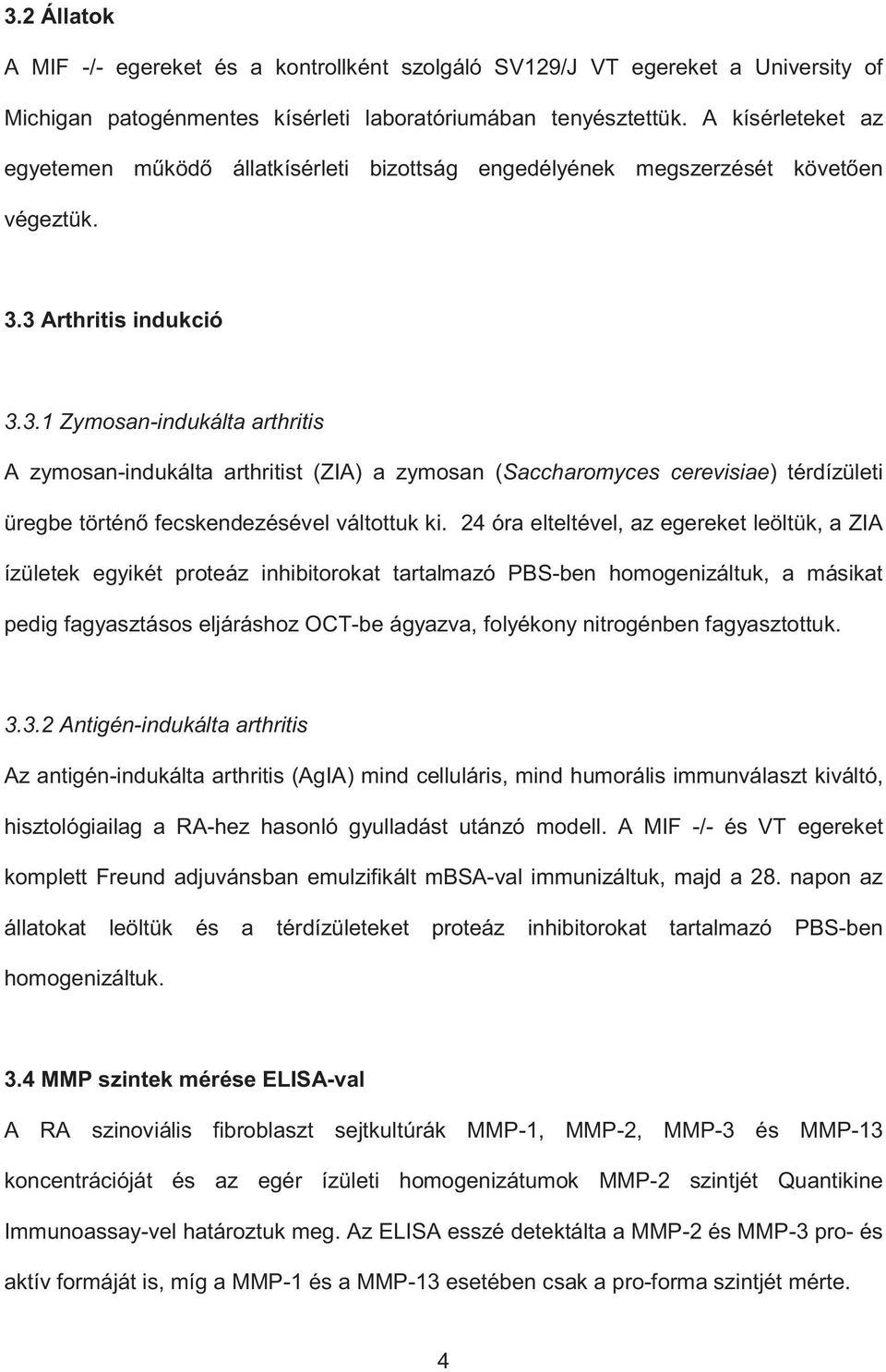 3.2 Állatok

A MIF -/- egereket és a kontrollként szolgáló SV129/J VT egereket a University of Michigan patogénmentes kísérleti laboratóriumában tenyésztettük. A kísérleteket az egyetemen működő állatkísérleti bizottság engedélyének megszerzését követően végeztük.

3.3 Arthritis indukció

3.3.1 Zymosan-indukálta arthritis

A zymosan-indukálta arthritist (ZIA) a zymosan (Saccharomyces cerevisiae) térdízületi üregbe történő fecskendezésével váltottuk ki. 24 óra elteltével, az egereket leöltük, a ZIA ízületek egyikét proteáz inhibitorokat tartalmazó PBS-ben homogenizáltuk, a másikat pedig fagyasztásos eljáráshoz OCT-be ágyazva, folyékony nitrogénben fagyasztottuk.

3.3.2 Antigén-indukálta arthritis

Az antigén-indukálta arthritis (AgIA) mind celluláris, mind humorális immunválaszt kiváltó, hisztológiailag a RA-hez hasonló gyulladást utánzó modell. A MIF -/- és VT egereket komplett Freund adjuvánsban emulzifikált mBSA-val immunizáltuk, majd a 28. napon az állatokat leöltük és a térdízületeket proteáz inhibitorokat tartalmazó PBS-ben homogenizáltuk.

3.4 MMP szintek mérése ELISA-val

A RA szinoviális fibroblaszt sejtkultúrák MMP-1, MMP-2, MMP-3 és MMP-13 koncentrációját és az egér ízületi homogenizátumok MMP-2 szintjét Quantikine Immunoassay-vel határoztuk meg. Az ELISA esszé detektálta a MMP-2 és MMP-3 pro- és aktív formáját is, míg a MMP-1 és a MMP-13 esetében csak a pro-forma szintjét mérte.

4